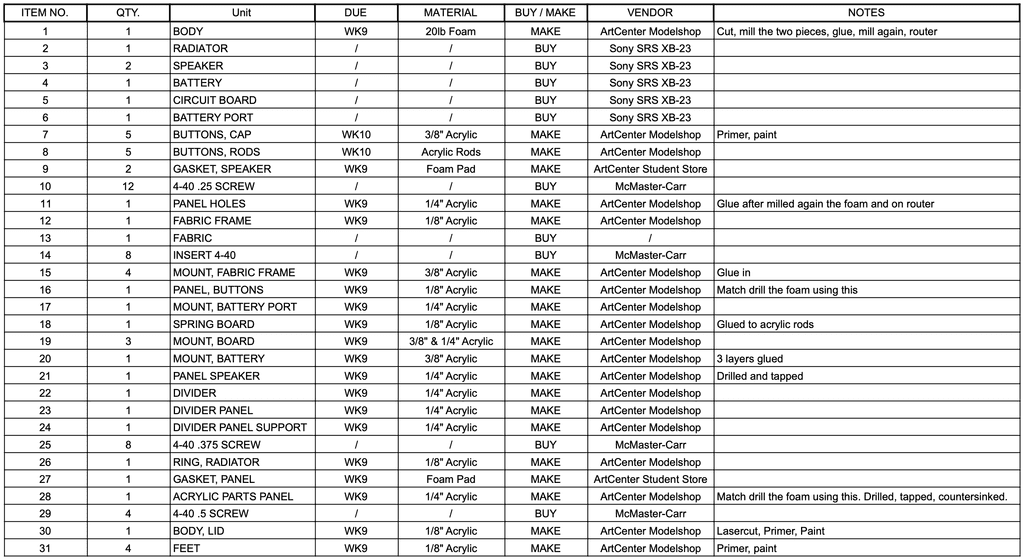 | ITEM NO. | QTY. | Unit | DUE | MATERIAL | BUY / MAKE | VENDOR | NOTES |
|---|---|---|---|---|---|---|---|
| 1 | 1 | BODY | WK9 | 20lb Foam | MAKE | ArtCenter Modelshop | Cut, mill the two pieces, glue, mill again, router |
| 2 | 1 | RADIATOR | / | / | BUY | Sony SRS XB-23 | |
| 3 | 2 | SPEAKER | / | / | BUY | Sony SRS XB-23 | |
| 4 | 1 | BATTERY | / | / | BUY | Sony SRS XB-23 | |
| 5 | 1 | CIRCUIT BOARD | / | / | BUY | Sony SRS XB-23 | |
| 6 | 1 | BATTERY PORT | / | / | BUY | Sony SRS XB-23 | |
| 7 | 5 | BUTTONS, CAP | WK10 | 3/8" Acrylic | MAKE | ArtCenter Modelshop | Primer, paint |
| 8 | 5 | BUTTONS, RODS | WK10 | Acrylic Rods | MAKE | ArtCenter Modelshop | |
| 9 | 2 | GASKET, SPEAKER | WK9 | Foam Pad | MAKE | ArtCenter Student Store | |
| 10 | 12 | 4-40 .25 SCREW | / | / | BUY | McMaster-Carr | |
| 11 | 1 | PANEL HOLES | WK9 | 1/4" Acrylic | MAKE | ArtCenter Modelshop | Glue after milled again the foam and on router |
| 12 | 1 | FABRIC FRAME | WK9 | 1/8" Acrylic | MAKE | ArtCenter Modelshop | |
| 13 | 1 | FABRIC | / | / | BUY | / | |
| 14 | 8 | INSERT 4-40 | / | / | BUY | McMaster-Carr | |
| 15 | 4 | MOUNT, FABRIC FRAME | WK9 | 3/8" Acrylic | MAKE | ArtCenter Modelshop | Glue in |
| 16 | 1 | PANEL, BUTTONS | WK9 | 1/8" Acrylic | MAKE | ArtCenter Modelshop | Match drill the foam using this |
| 17 | 1 | MOUNT, BATTERY PORT | WK9 | 1/4" Acrylic | MAKE | ArtCenter Modelshop | |
| 18 | 1 | SPRING BOARD | WK9 | 1/8" Acrylic | MAKE | ArtCenter Modelshop | Glued to acrylic rods |
| 19 | 3 | MOUNT, BOARD | WK9 | 3/8" & 1/4" Acrylic | MAKE | ArtCenter Modelshop | |
| 20 | 1 | MOUNT, BATTERY | WK9 | 3/8" Acrylic | MAKE | ArtCenter Modelshop | 3 layers glued |
| 21 | 1 | PANEL SPEAKER | WK9 | 1/4" Acrylic | MAKE | ArtCenter Modelshop | Drilled and tapped |
| 22 | 1 | DIVIDER | WK9 | 1/4" Acrylic | MAKE | ArtCenter Modelshop | |
| 23 | 1 | DIVIDER PANEL | WK9 | 1/4" Acrylic | MAKE | ArtCenter Modelshop | |
| 24 | 1 | DIVIDER PANEL SUPPORT | WK9 | 1/4" Acrylic | MAKE | ArtCenter Modelshop | |
| 25 | 8 | 4-40 .375 SCREW | / | / | BUY | McMaster-Carr | |
| 26 | 1 | RING, RADIATOR | WK9 | 1/8" Acrylic | MAKE | ArtCenter Modelshop | |
| 27 | 1 | GASKET, PANEL | WK9 | Foam Pad | MAKE | ArtCenter Student Store | |
| 28 | 1 | ACRYLIC PARTS PANEL | WK9 | 1/4" Acrylic | MAKE | ArtCenter Modelshop | Match drill the foam using this. Drilled, tapped, countersinked. |
| 29 | 4 | 4-40 .5 SCREW | / | / | BUY | McMaster-Carr | |
| 30 | 1 | BODY, LID | WK9 | 1/8" Acrylic | MAKE | ArtCenter Modelshop | Lasercut, Primer, Paint |
| 31 | 4 | FEET | WK9 | 1/8" Acrylic | MAKE | ArtCenter Modelshop | Primer, paint |